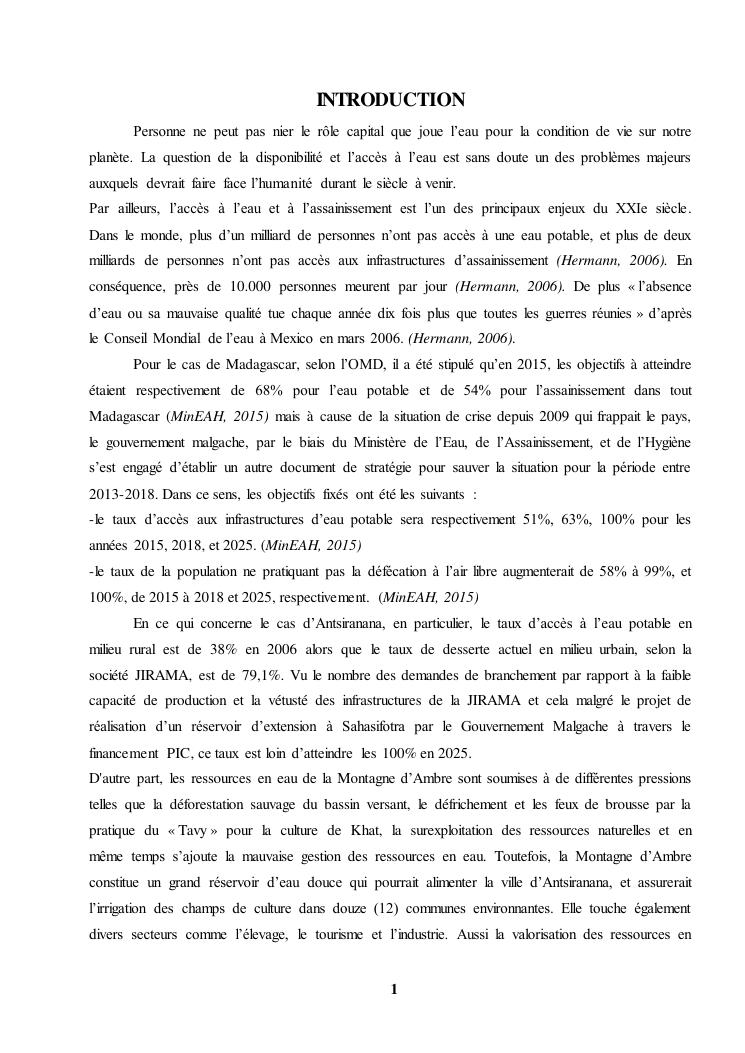 INTRODUCTION

Personne ne peut pas nier le rôle capital que joue l'eau pour la condition de vie sur notre planète. La question de la disponibilité et l'accès à l'eau est sans doute un des problèmes majeurs auxquels devrait faire face l'humanité durant le siècle à venir.

Par ailleurs, l'accès à l'eau et à l'assainissement est l'un des principaux enjeux du XXIe siècle. Dans le monde, plus d'un milliard de personnes n'ont pas accès à une eau potable, et plus de deux milliards de personnes n'ont pas accès aux infrastructures d'assainissement (Hermann, 2006). En conséquence, près de 10.000 personnes meurent par jour (Hermann, 2006). De plus « l'absence d'eau ou sa mauvaise qualité tue chaque année dix fois plus que toutes les guerres réunies » d'après le Conseil Mondial de l'eau à Mexico en mars 2006. (Hermann, 2006).

Pour le cas de Madagascar, selon l'OMD, il a été stipulé qu'en 2015, les objectifs à atteindre étaient respectivement de 68% pour l'eau potable et de 54% pour l'assainissement dans tout Madagascar (MinEAH, 2015) mais à cause de la situation de crise depuis 2009 qui frappait le pays, le gouvernement malgache, par le biais du Ministère de l'Eau, de l'Assainissement, et de l'Hygiène s'est engagé d'établir un autre document de stratégie pour sauver la situation pour la période entre 2013-2018. Dans ce sens, les objectifs fixés ont été les suivants :

-le taux d'accès aux infrastructures d'eau potable sera respectivement 51%, 63%, 100% pour les années 2015, 2018, et 2025. (MinEAH, 2015)

-le taux de la population ne pratiquant pas la défécation à l'air libre augmenterait de 58% à 99%, et 100%, de 2015 à 2018 et 2025, respectivement. (MinEAH, 2015)

En ce qui concerne le cas d'Antsiranana, en particulier, le taux d'accès à l'eau potable en milieu rural est de 38% en 2006 alors que le taux de desserte actuel en milieu urbain, selon la société JIRAMA, est de 79,1%. Vu le nombre des demandes de branchement par rapport à la faible capacité de production et la vétusté des infrastructures de la JIRAMA et cela malgré le projet de réalisation d'un réservoir d'extension à Sahasifotra par le Gouvernement Malgache à travers le financement PIC, ce taux est loin d'atteindre les 100% en 2025.

D'autre part, les ressources en eau de la Montagne d'Ambre sont soumises à de différentes pressions telles que la déforestation sauvage du bassin versant, le défrichement et les feux de brousse par la pratique du « Tavy » pour la culture de Khat, la surexploitation des ressources naturelles et en même temps s'ajoute la mauvaise gestion des ressources en eau. Toutefois, la Montagne d'Ambre constitue un grand réservoir d'eau douce qui pourrait alimenter la ville d'Antsiranana, et assurerait l'irrigation des champs de culture dans douze (12) communes environnantes. Elle touche également divers secteurs comme l'élevage, le tourisme et l'industrie. Aussi la valorisation des ressources en

1